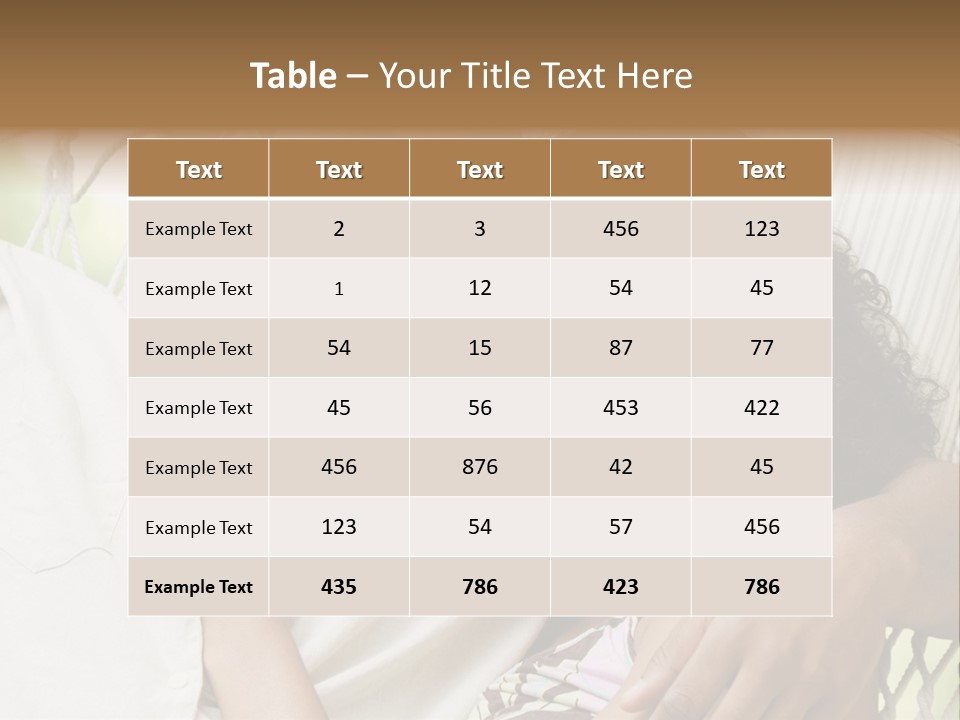 Table – Your Title Text Here

| Text | Text | Text | Text | Text |
|---|---|---|---|---|
| Example Text | 2 | 3 | 456 | 123 |
| Example Text | 1 | 12 | 54 | 45 |
| Example Text | 54 | 15 | 87 | 77 |
| Example Text | 45 | 56 | 453 | 422 |
| Example Text | 456 | 876 | 42 | 45 |
| Example Text | 123 | 54 | 57 | 456 |
| Example Text | 435 | 786 | 423 | 786 |